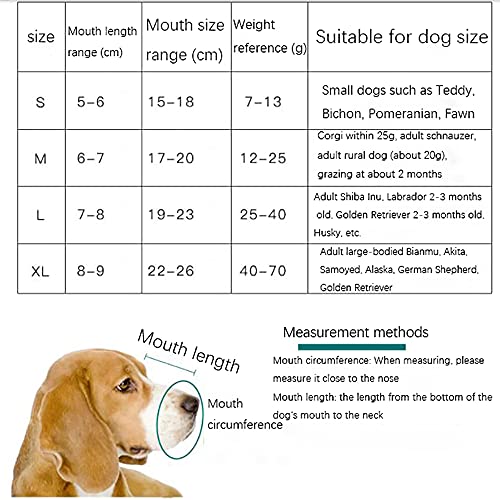 | size | Mouth length range (cm) | Mouth size range (cm) | Weight reference (g) | Suitable for dog size |
|---|---|---|---|---|
| S | 5-6 | 15-18 | 7-13 | Small dogs such as Teddy, Bichon, Pomeranian, Fawn |
| M | 6-7 | 17-20 | 12-25 | Corgi within 25g, adult schnauzer, adult rural dog (about 20g), grazing at about 2 months |
| L | 7-8 | 19-23 | 25-40 | Adult Shiba Inu, Labrador 2-3 months old, Golden Retriever 2-3 months old, Husky, etc. |
| XL | 8-9 | 22-26 | 40-70 | Adult large-bodied Bianmu, Akita, Samoyed, Alaska, German Shepherd, Golden Retriever |

Mouth length

Mouth circumference

Measurement methods

Mouth circumference: When measuring, please measure it close to the nose

Mouth length: the length from the bottom of the dog's mouth to the neck